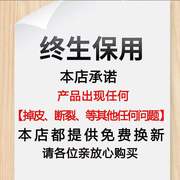 终生保用

本店承诺

产品出现任何

【掉皮、断裂、等其他任何问题】

本店都提供免费换新

请各位亲放心购买